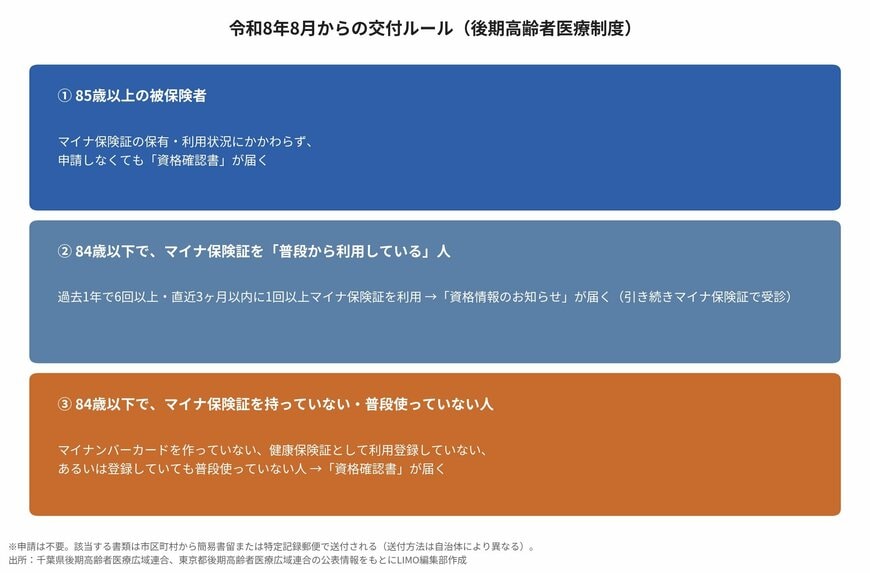 令和8年8月からの交付ルール（後期高齢者医療制度）

① 85歳以上の被保険者

マイナ保険証の保有・利用状況にかかわらず、
申請しなくても「資格確認書」が届く

② 84歳以下で、マイナ保険証を「普段から利用している」人

過去1年で6回以上・直近3ヶ月以内に1回以上マイナ保険証を利用 →「資格情報のお知らせ」が届く（引き続きマイナ保険証で受診）

③ 84歳以下で、マイナ保険証を持っていない・普段使っていない人

マイナンバーカードを作っていない、健康保険証として利用登録していない、
あるいは登録していても普段使っていない人 →「資格確認書」が届く

※申請は不要。該当する書類は市区町村から簡易書留または特定記録郵便で送付される（送付方法は自治体により異なる）。
出所：千葉県後期高齢者医療広域連合、東京都後期高齢者医療広域連合の公表情報をもとにLIMO編集部作成